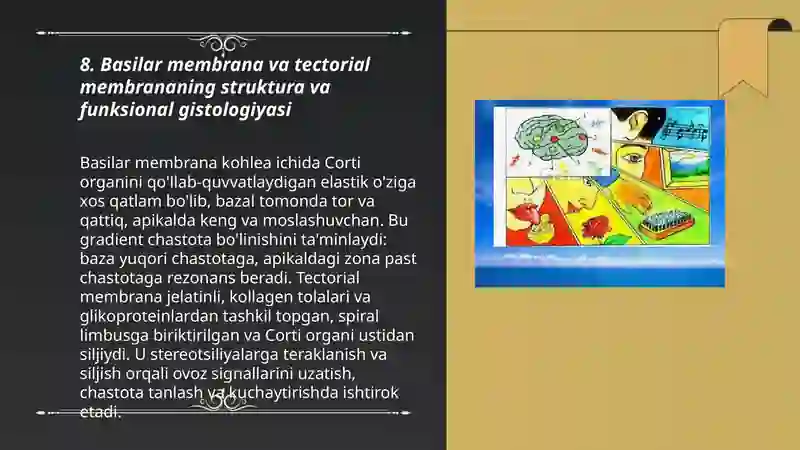 8. Basilar membrana va tectorial membrananing struktura va funksional gistologiyasi

Basilar membrana kohlea ichida Corti organini qo'llab-quvvatlaydigan elastik o'ziga xos qatlam bo'lib, bazal tomonda tor va qattiq, apikalda keng va moslashuvchan. Bu gradient chastota bo'linishini ta'minlaydi: baza yuqori chastotaga, apikaldagi zona past chastotaga rezonans beradi. Tectorial membrana jelatinli, kollagen tolalari va glikoproteinlardan tashkil topgan, spiral limbusga biriktirilgan va Corti organi ustidan siljiydi. U stereotsiliyalarga teraklanish va siljish orqali ovoz signallarini uzatish, chastota tanlash va kuchaytirishda ishtirok etadi.